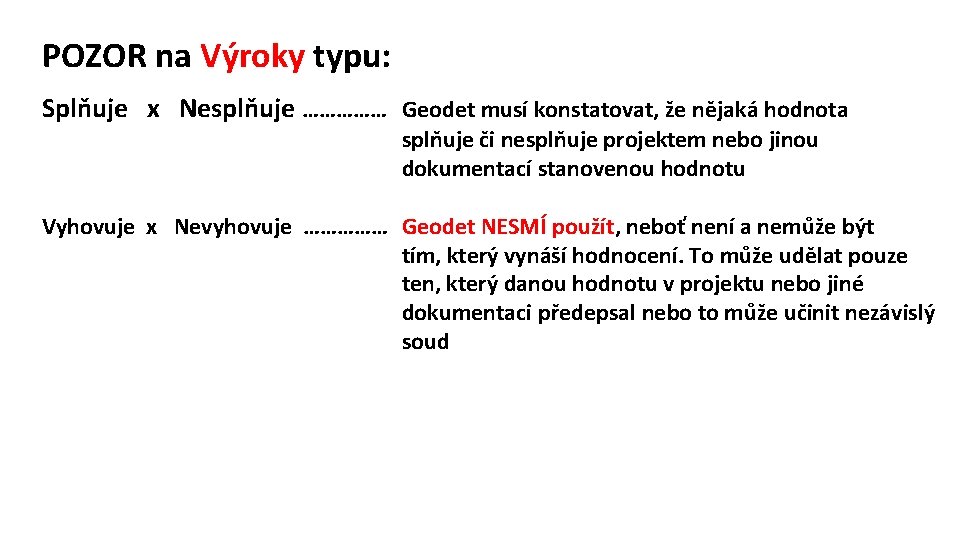 POZOR na Výroky typu:

Splňuje x Nesplňuje …………… Geodet musí konstatovat, že nějaká hodnota splňuje či nesplňuje projektem nebo jinou dokumentací stanovenou hodnotu

Vyhovuje x Nevyhovuje …………… Geodet NESMÍ použít, neboť není a nemůže být tím, který vynáší hodnocení. To může udělat pouze ten, který danou hodnotu v projektu nebo jiné dokumentaci předepsal nebo to může učinit nezávislý soud